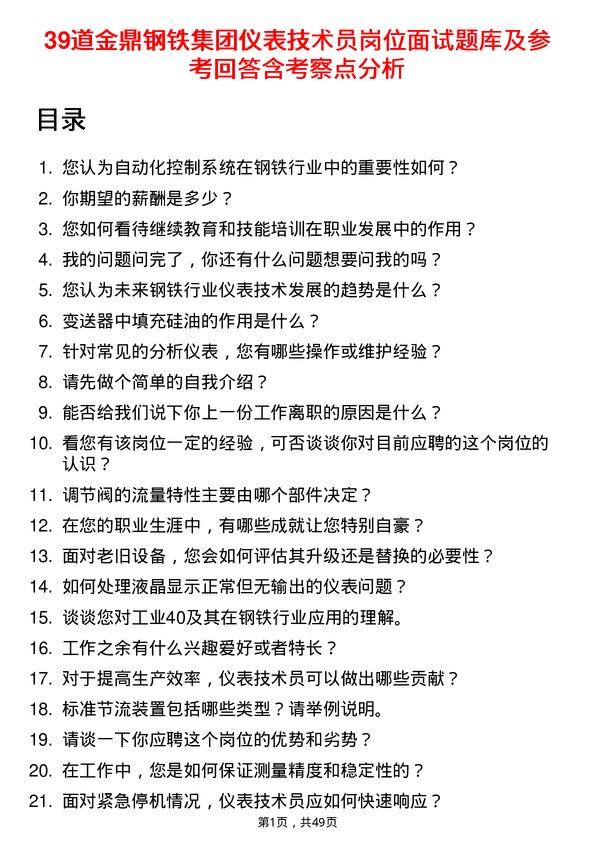 39道金鼎钢铁集团仪表技术员岗位面试题库及参考回答含考察点分析

目录

1. 您认为自动化控制系统在钢铁行业中的重要性如何？
2. 你期望的薪酬是多少？
3. 您如何看待继续教育和技能培训在职业发展中的作用？
4. 我的问题问完了，你还有什么问题想要问我的吗？
5. 您认为未来钢铁行业仪表技术发展的趋势是什么？
6. 变送器中填充硅油的作用是什么？
7. 针对常见的分析仪表，您有哪些操作或维护经验？
8. 请先做个简单的自我介绍？
9. 能否给我们说下你上一份工作离职的原因是什么？
10. 看您有该岗位一定的经验，可否谈谈你对目前应聘的这个岗位的认识？
11. 调节阀的流量特性主要由哪个部件决定？
12. 在您的职业生涯中，有哪些成就让您特别自豪？
13. 面对老旧设备，您会如何评估其升级还是替换的必要性？
14. 如何处理液晶显示正常但无输出的仪表问题？
15. 谈谈您对工业40及其在钢铁行业应用的理解。
16. 工作之余有什么兴趣爱好或者特长？
17. 对于提高生产效率，仪表技术员可以做出哪些贡献？
18. 标准节流装置包括哪些类型？请举例说明。
19. 请谈一下你应聘这个岗位的优势和劣势？
20. 在工作中，您是如何保证测量精度和稳定性的？
21. 面对紧急停机情况，仪表技术员应如何快速响应？

第1页，共49页